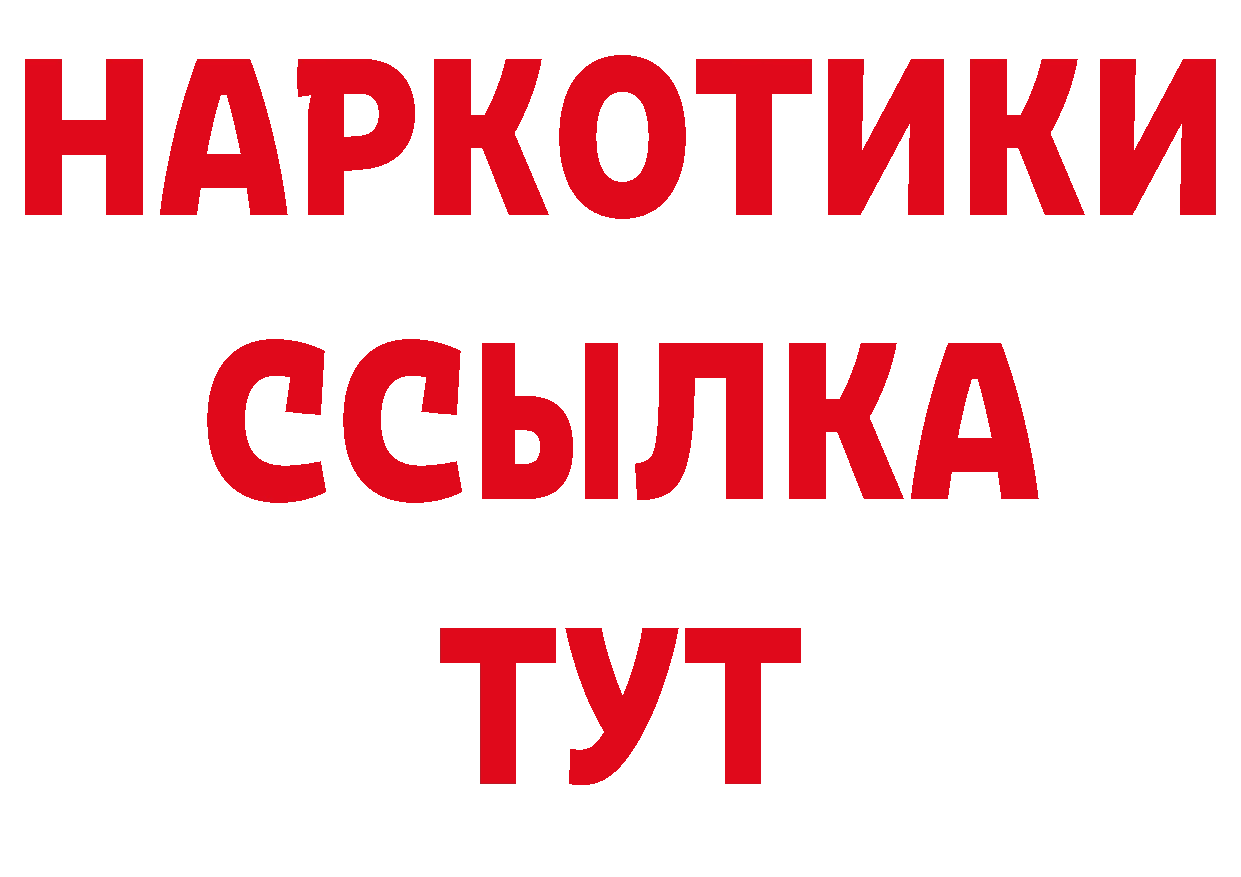 НАРКОТИКИ ССЫЛКА ТУТ